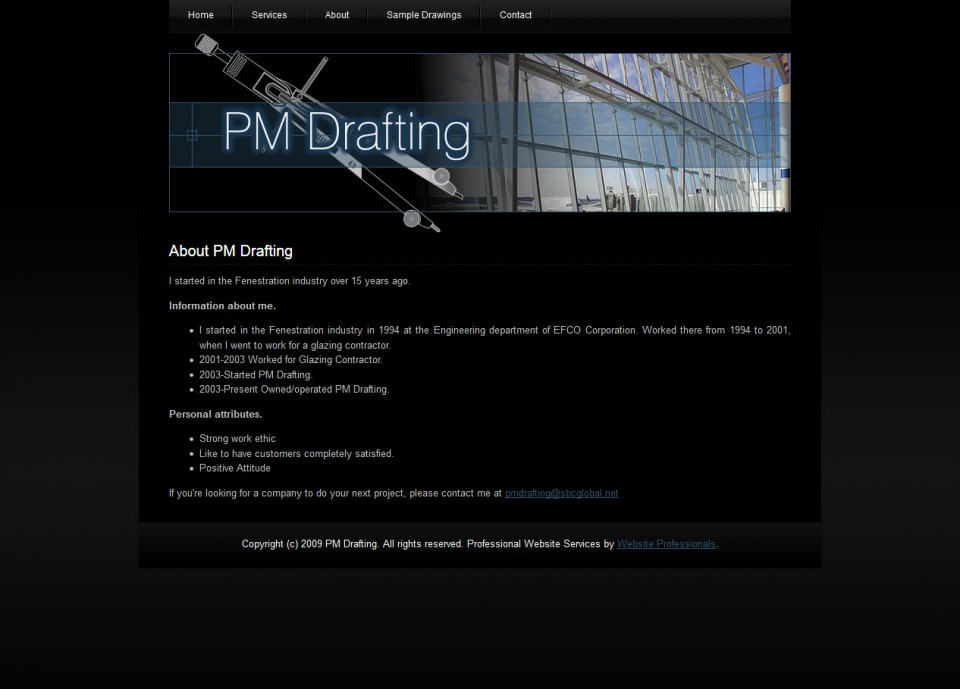 Home Services About Sample Drawings Contact

PM Drafting

About PM Drafting

I started in the Fenestration industry over 15 years ago.

Information about me.

- I started in the Fenestration industry in 1994 at the Engineering department of EFCO Corporation. Worked there from 1994 to 2001, when I went to work for a glazing contractor.
- 2001-2003 Worked for Glazing Contractor.
- 2003-Started PM Drafting.
- 2003-Present Owned/operated PM Drafting.

Personal attributes.

- Strong work ethic
- Like to have customers completely satisfied.
- Positive Attitude

If you're looking for a company to do your next project, please contact me at pmdrafting@sbcglobal.net

Copyright (c) 2009 PM Drafting. All rights reserved. Professional Website Services by Website Professionals.